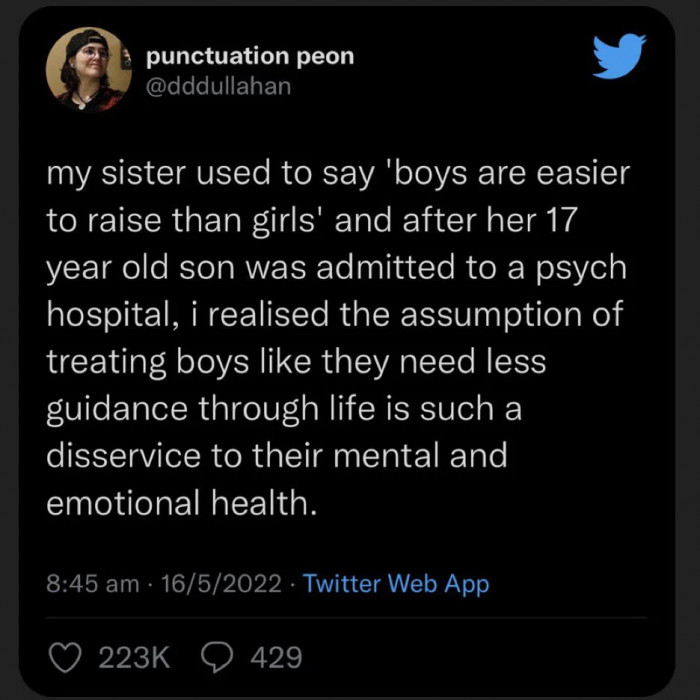 punctuation peon
@dddullahan

my sister used to say 'boys are easier to raise than girls' and after her 17 year old son was admitted to a psych hospital, i realised the assumption of treating boys like they need less guidance through life is such a disservice to their mental and emotional health.

8:45 am · 16/5/2022 · Twitter Web App

223K 429